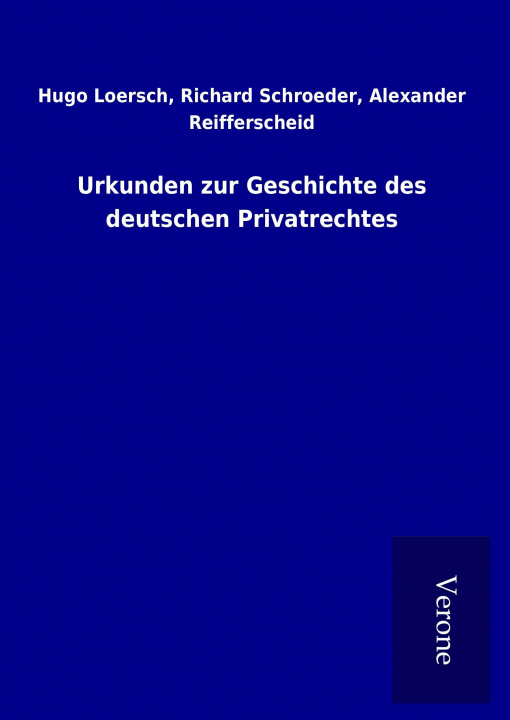 Hugo Loersch, Richard Schroeder, Alexander Reifferscheid

Urkunden zur Geschichte des deutschen Privatrechtes

Verone